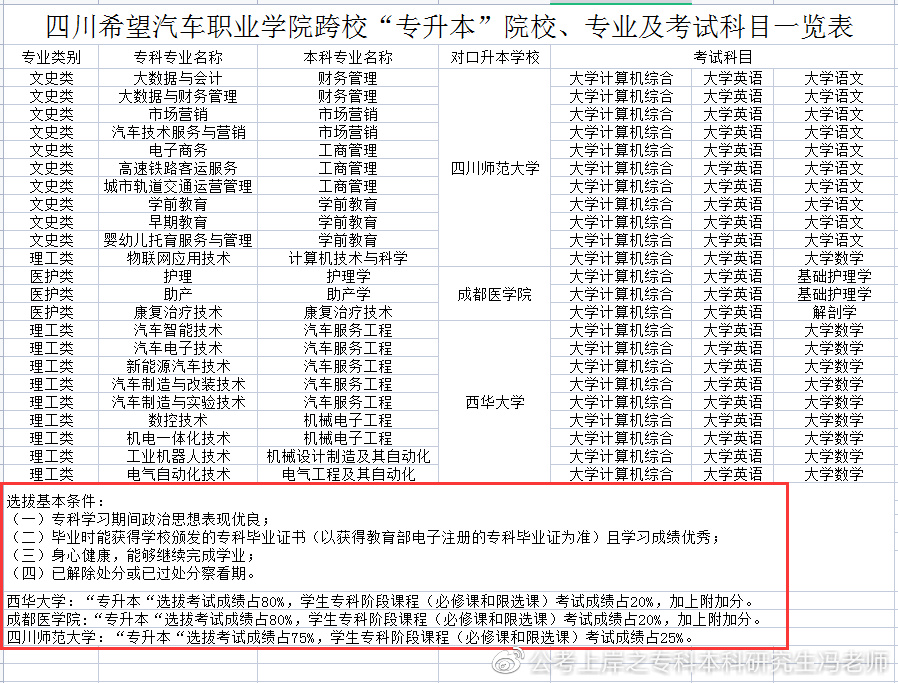 四川希望汽车职业学院跨校“专升本”院校、专业及考试科目一览表

| 专业类别 | 专科专业名称 | 本科专业名称 | 对口升本学校 | 考试科目 | | |
|---|---|---|---|---|---|---|
| 文史类 | 大数据与会计 | 财务管理 | 四川师范大学 | 大学计算机综合 | 大学英语 | 大学语文 |
| 文史类 | 大数据与财务管理 | 财务管理 | | 大学计算机综合 | 大学英语 | 大学语文 |
| 文史类 | 市场营销 | 市场营销 | | 大学计算机综合 | 大学英语 | 大学语文 |
| 文史类 | 汽车技术服务与营销 | 市场营销 | | 大学计算机综合 | 大学英语 | 大学语文 |
| 文史类 | 电子商务 | 工商管理 | | 大学计算机综合 | 大学英语 | 大学语文 |
| 文史类 | 高速铁路客运服务 | 工商管理 | | 大学计算机综合 | 大学英语 | 大学语文 |
| 文史类 | 城市轨道交通运营管理 | 工商管理 | | 大学计算机综合 | 大学英语 | 大学语文 |
| 文史类 | 学前教育 | 学前教育 | | 大学计算机综合 | 大学英语 | 大学语文 |
| 文史类 | 早期教育 | 学前教育 | | 大学计算机综合 | 大学英语 | 大学语文 |
| 文史类 | 婴幼儿托育服务与管理 | 学前教育 | | 大学计算机综合 | 大学英语 | 大学语文 |
| 理工类 | 物联网应用技术 | 计算机技术与科学 | | 大学计算机综合 | 大学英语 | 大学数学 |
| 医护类 | 护理 | 护理学 | 成都医学院 | 大学计算机综合 | 大学英语 | 基础护理学 |
| 医护类 | 助产 | 助产学 | | 大学计算机综合 | 大学英语 | 基础护理学 |
| 医护类 | 康复治疗技术 | 康复治疗技术 | | 大学计算机综合 | 大学英语 | 解剖学 |
| 理工类 | 汽车智能技术 | 汽车服务工程 | 西华大学 | 大学计算机综合 | 大学英语 | 大学数学 |
| 理工类 | 汽车电子技术 | 汽车服务工程 | | 大学计算机综合 | 大学英语 | 大学数学 |
| 理工类 | 新能源汽车技术 | 汽车服务工程 | | 大学计算机综合 | 大学英语 | 大学数学 |
| 理工类 | 汽车制造与改装技术 | 汽车服务工程 | | 大学计算机综合 | 大学英语 | 大学数学 |
| 理工类 | 汽车制造与实验技术 | 汽车服务工程 | | 大学计算机综合 | 大学英语 | 大学数学 |
| 理工类 | 数控技术 | 机械电子工程 | | 大学计算机综合 | 大学英语 | 大学数学 |
| 理工类 | 机电一体化技术 | 机械电子工程 | | 大学计算机综合 | 大学英语 | 大学数学 |
| 理工类 | 工业机器人技术 | 机械设计制造及其自动化 | | 大学计算机综合 | 大学英语 | 大学数学 |
| 理工类 | 电气自动化技术 | 电气工程及其自动化 | | 大学计算机综合 | 大学英语 | 大学数学 |

选拔基本条件：
（一）专科学习期间政治思想表现优良；
（二）毕业时能获得学校颁发的专科毕业证书（以获得教育部电子注册的专科毕业证为准）且学习成绩优秀；
（三）身心健康，能够继续完成学业；
（四）已解除处分或已过处分察看期。

西华大学：“专升本“选拔考试成绩占80%，学生专科阶段课程（必修课和限选课）考试成绩占20%，加上附加分。
成都医学院：“专升本“选拔考试成绩占80%，学生专科阶段课程（必修课和限选课）考试成绩占20%，加上附加分。
四川师范大学：“专升本“选拔考试成绩占75%，学生专科阶段课程（必修课和限选课）考试成绩占25%。

公考上岸之专科本科研究生冯老师